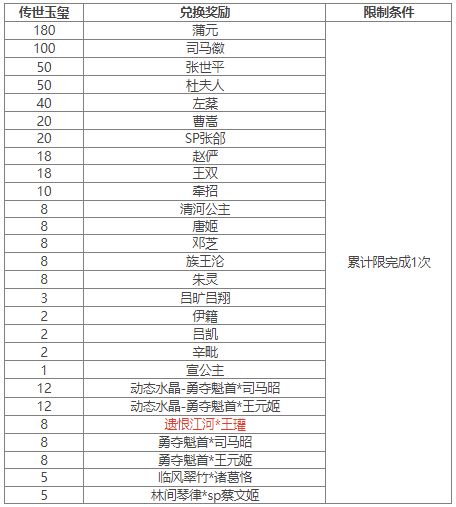 | 传世玉玺 | 兑换奖励 | 限制条件 |
|---|---|---|
| 180 | 蒲元 | 累计限完成1次 |
| 100 | 司马徽 | |
| 50 | 张世平 | |
| 50 | 杜夫人 | |
| 40 | 左棻 | |
| 20 | 曹高 | |
| 20 | SP张郃 | |
| 18 | 赵俨 | |
| 18 | 王双 | |
| 10 | 牵招 | |
| 8 | 清河公主 | |
| 8 | 唐姬 | |
| 8 | 邓芝 | |
| 8 | 族王沦 | |
| 8 | 朱灵 | |
| 3 | 吕旷吕翔 | |
| 2 | 伊籍 | |
| 2 | 吕凯 | |
| 2 | 辛毗 | |
| 1 | 宣公主 | |
| 12 | 动态水晶-勇夺魁首*司马昭 | |
| 12 | 动态水晶-勇夺魁首*王元姬 | |
| 8 | 遗恨江河*王瓘 | |
| 8 | 勇夺魁首*司马昭 | |
| 8 | 勇夺魁首*王元姬 | |
| 5 | 临风翠竹*诸葛恪 | |
| 5 | 林间琴律*sp蔡文姬 | |